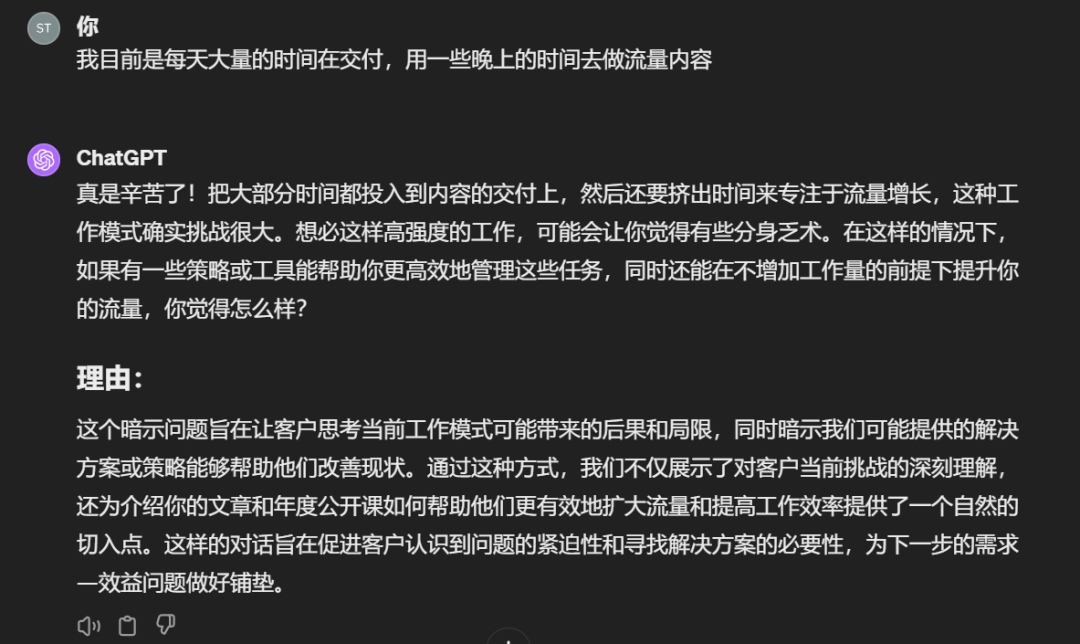 ST
你
我目前是每天大量的时间在交付，用一些晚上的时间去做流量内容

ChatGPT
真是辛苦了！把大部分时间都投入到内容的交付上，然后还要挤出时间来专注于流量增长，这种工作模式确实挑战很大。想必这样高强度的工作，可能会让你觉得有些分身乏术。在这样的情况下，如果有一些策略或工具能帮助你更高效地管理这些任务，同时还能在不增加工作量的前提下提升你的流量，你觉得怎么样？

理由：

这个暗示问题旨在让客户思考当前工作模式可能带来的后果和局限，同时暗示我们可能提供的解决方案或策略能够帮助他们改善现状。通过这种方式，我们不仅展示了对客户当前挑战的深刻理解，还为介绍你的文章和年度公开课如何帮助他们更有效地扩大流量和提高工作效率提供了一个自然的切入点。这样的对话旨在促进客户认识到问题的紧迫性和寻找解决方案的必要性，为下一步的需求一效益问题做好铺垫。